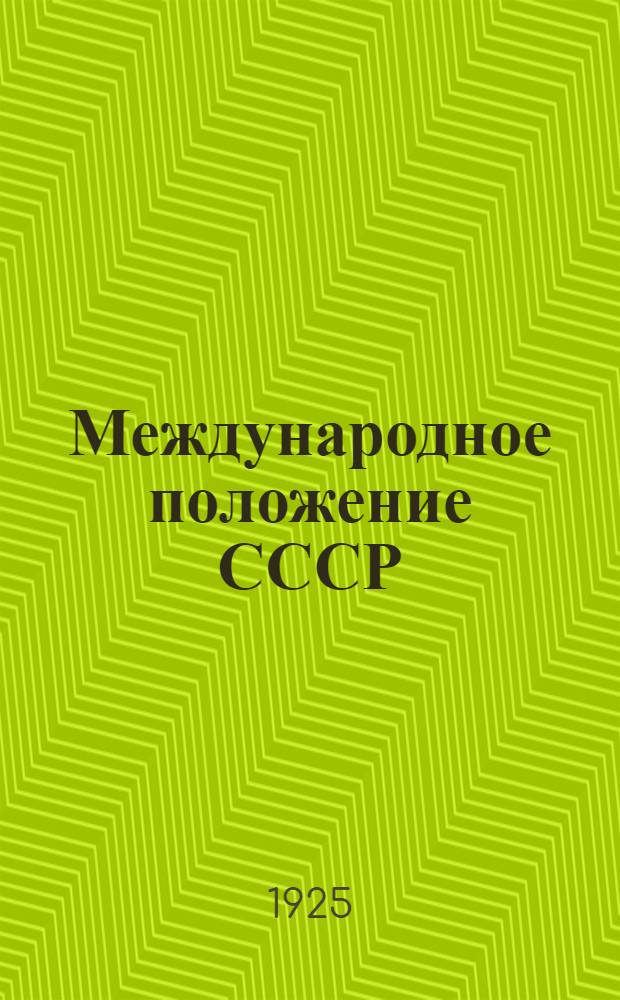 Международное положение СССР

1925